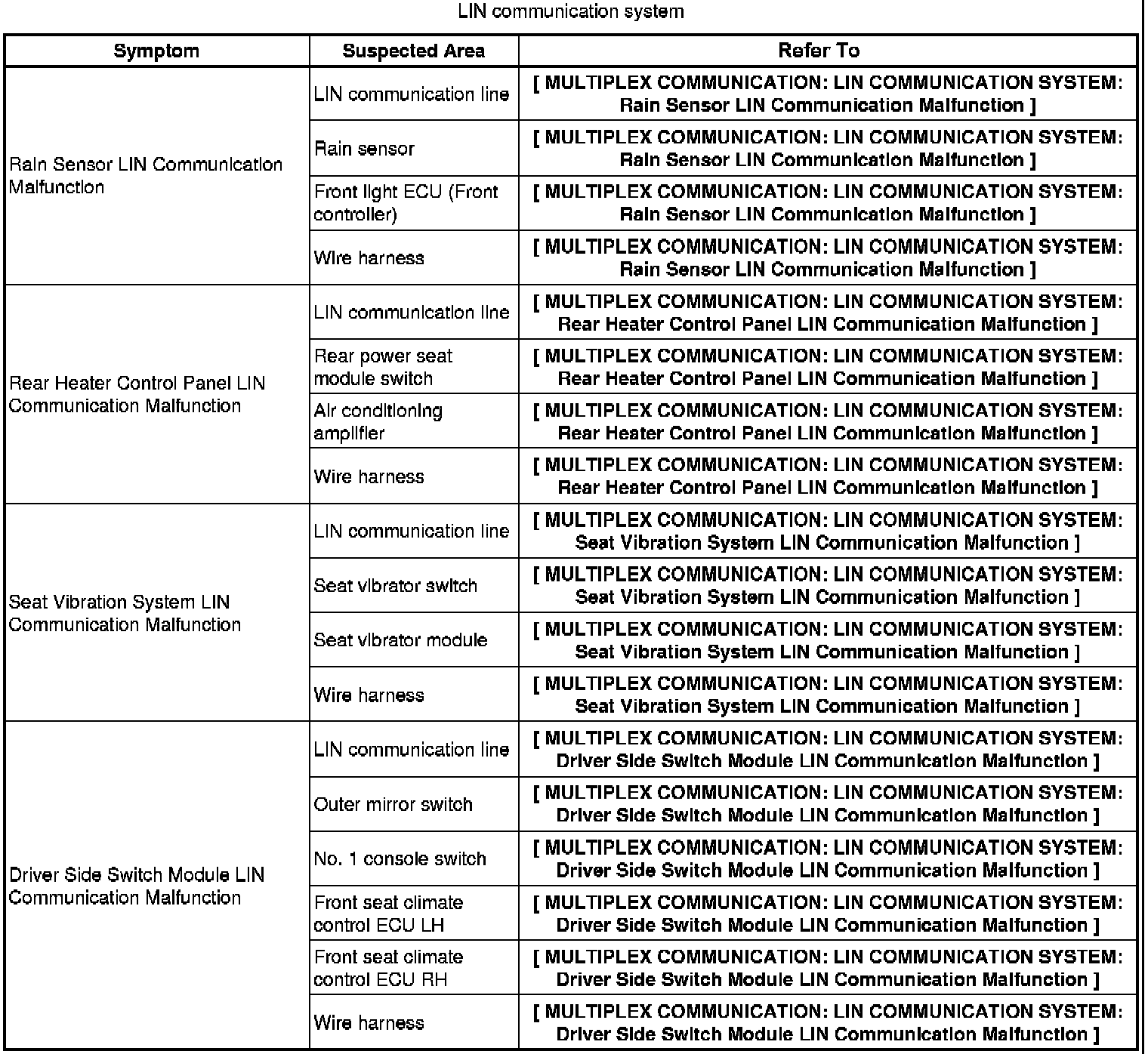 LIN communication system

| Symptom | Suspected Area | Refer To |
|---|---|---|
| Rain Sensor LIN Communication Malfunction | LIN communication line | [ MULTIPLEX COMMUNICATION: LIN COMMUNICATION SYSTEM: Rain Sensor LIN Communication Malfunction ] |
| | Rain sensor | [ MULTIPLEX COMMUNICATION: LIN COMMUNICATION SYSTEM: Rain Sensor LIN Communication Malfunction ] |
| | Front light ECU (Front controller) | [ MULTIPLEX COMMUNICATION: LIN COMMUNICATION SYSTEM: Rain Sensor LIN Communication Malfunction ] |
| | Wire harness | [ MULTIPLEX COMMUNICATION: LIN COMMUNICATION SYSTEM: Rain Sensor LIN Communication Malfunction ] |
| Rear Heater Control Panel LIN Communication Malfunction | LIN communication line | [ MULTIPLEX COMMUNICATION: LIN COMMUNICATION SYSTEM: Rear Heater Control Panel LIN Communication Malfunction ] |
| | Rear power seat module switch | [ MULTIPLEX COMMUNICATION: LIN COMMUNICATION SYSTEM: Rear Heater Control Panel LIN Communication Malfunction ] |
| | Air conditioning amplifier | [ MULTIPLEX COMMUNICATION: LIN COMMUNICATION SYSTEM: Rear Heater Control Panel LIN Communication Malfunction ] |
| | Wire harness | [ MULTIPLEX COMMUNICATION: LIN COMMUNICATION SYSTEM: Rear Heater Control Panel LIN Communication Malfunction ] |
| Seat Vibration System LIN Communication Malfunction | LIN communication line | [ MULTIPLEX COMMUNICATION: LIN COMMUNICATION SYSTEM: Seat Vibration System LIN Communication Malfunction ] |
| | Seat vibrator switch | [ MULTIPLEX COMMUNICATION: LIN COMMUNICATION SYSTEM: Seat Vibration System LIN Communication Malfunction ] |
| | Seat vibrator module | [ MULTIPLEX COMMUNICATION: LIN COMMUNICATION SYSTEM: Seat Vibration System LIN Communication Malfunction ] |
| | Wire harness | [ MULTIPLEX COMMUNICATION: LIN COMMUNICATION SYSTEM: Seat Vibration System LIN Communication Malfunction ] |
| Driver Side Switch Module LIN Communication Malfunction | LIN communication line | [ MULTIPLEX COMMUNICATION: LIN COMMUNICATION SYSTEM: Driver Side Switch Module LIN Communication Malfunction ] |
| | Outer mirror switch | [ MULTIPLEX COMMUNICATION: LIN COMMUNICATION SYSTEM: Driver Side Switch Module LIN Communication Malfunction ] |
| | No. 1 console switch | [ MULTIPLEX COMMUNICATION: LIN COMMUNICATION SYSTEM: Driver Side Switch Module LIN Communication Malfunction ] |
| | Front seat climate control ECU LH | [ MULTIPLEX COMMUNICATION: LIN COMMUNICATION SYSTEM: Driver Side Switch Module LIN Communication Malfunction ] |
| | Front seat climate control ECU RH | [ MULTIPLEX COMMUNICATION: LIN COMMUNICATION SYSTEM: Driver Side Switch Module LIN Communication Malfunction ] |
| | Wire harness | [ MULTIPLEX COMMUNICATION: LIN COMMUNICATION SYSTEM: Driver Side Switch Module LIN Communication Malfunction ] |